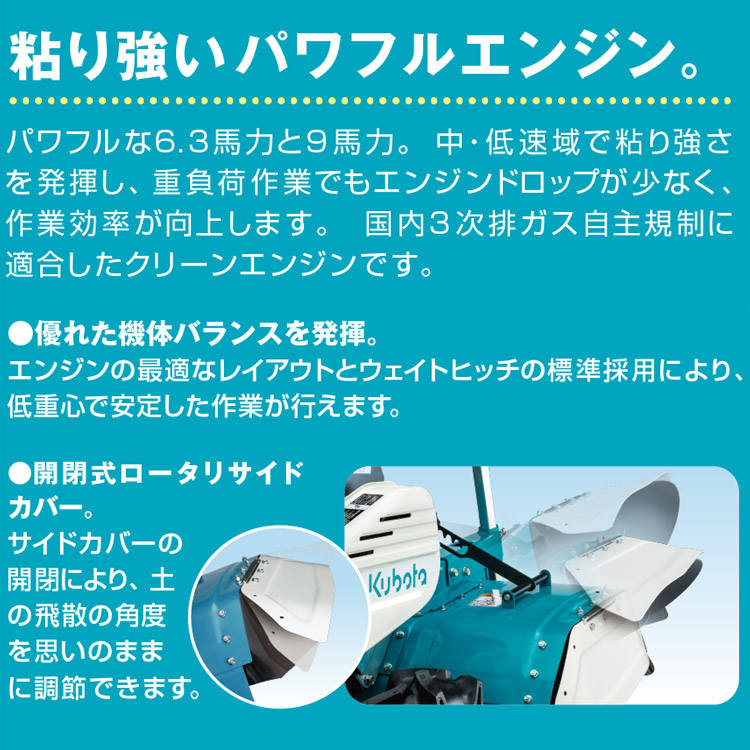 粘り強いパワフルエンジン。

パワフルな6.3馬力と9馬力。 中・低速域で粘り強さを発揮し、重負荷作業でもエンジンドロップが少なく、作業効率が向上します。 国内3次排ガス自主規制に適合したクリーンエンジンです。

●優れた機体バランスを発揮。
エンジンの最適なレイアウトとウェイトヒッチの標準採用により、低重心で安定した作業が行えます。

●開閉式ロータリサイドカバー。
サイドカバーの開閉により、土の飛散の角度を思いのままに調節できます。

Kubota